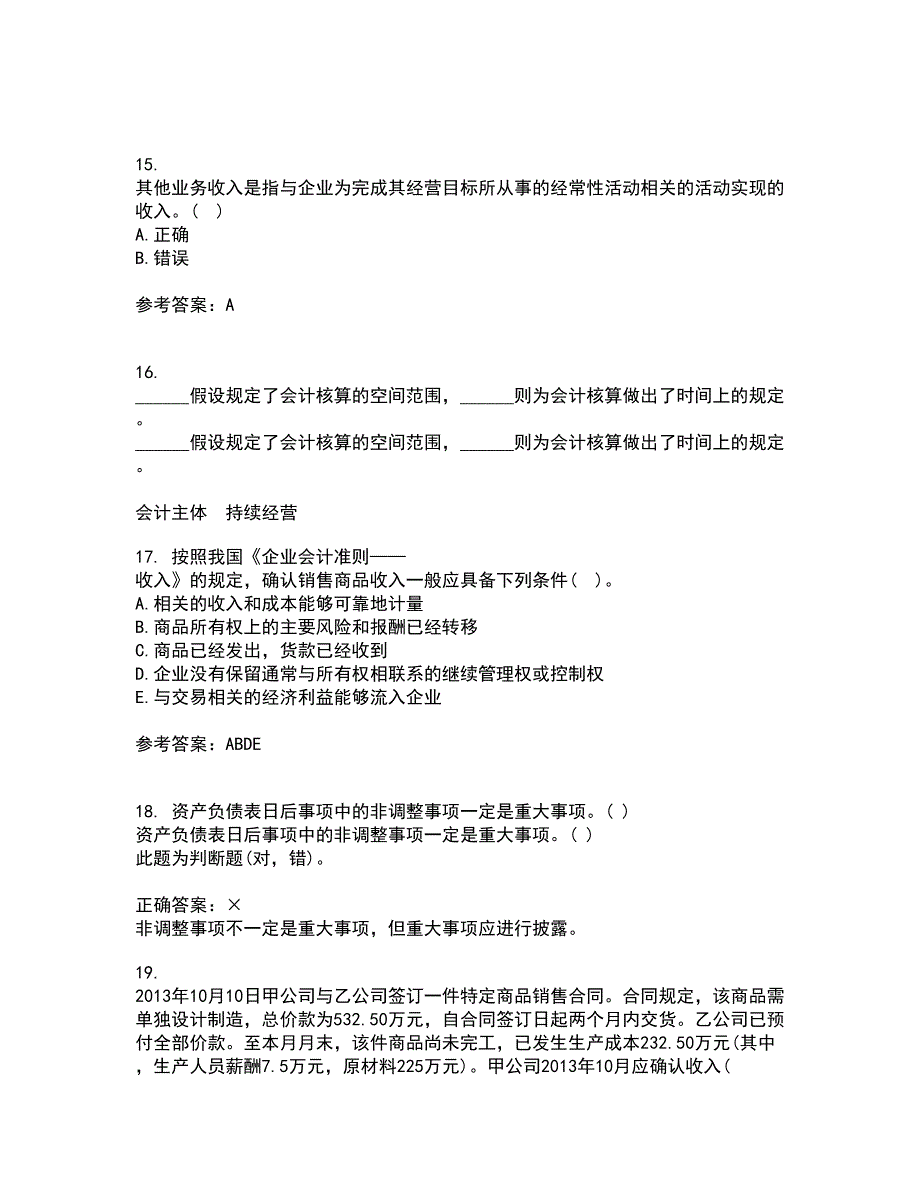 15.
其他业务收入是指与企业为完成其经营目标所从事的经常性活动相关的活动实现的收入。( )
A.正确
B.错误

参考答案：A

16.
______假设规定了会计核算的空间范围，______则为会计核算做出了时间上的规定。
______假设规定了会计核算的空间范围，______则为会计核算做出了时间上的规定。

会计主体 持续经营

17. 按照我国《企业会计准则——收入》的规定，确认销售商品收入一般应具备下列条件( )。
A.相关的收入和成本能够可靠地计量
B.商品所有权上的主要风险和报酬已经转移
C.商品已经发出，货款已经收到
D.企业没有保留通常与所有权相联系的继续管理权或控制权
E.与交易相关的经济利益能够流入企业

参考答案：ABDE

18. 资产负债表日后事项中的非调整事项一定是重大事项。( )
资产负债表日后事项中的非调整事项一定是重大事项。( )
此题为判断题(对，错)。

正确答案：×
非调整事项不一定是重大事项，但重大事项应进行披露。

19.
2013年10月10日甲公司与乙公司签订一件特定商品销售合同。合同规定，该商品需单独设计制造，总价款为532.50万元，自合同签订日起两个月内交货。乙公司已预付全部价款。至本月月末，该件商品尚未完工，已发生生产成本232.50万元(其中，生产人员薪酬7.5万元，原材料225万元)。甲公司2013年10月应确认收入(